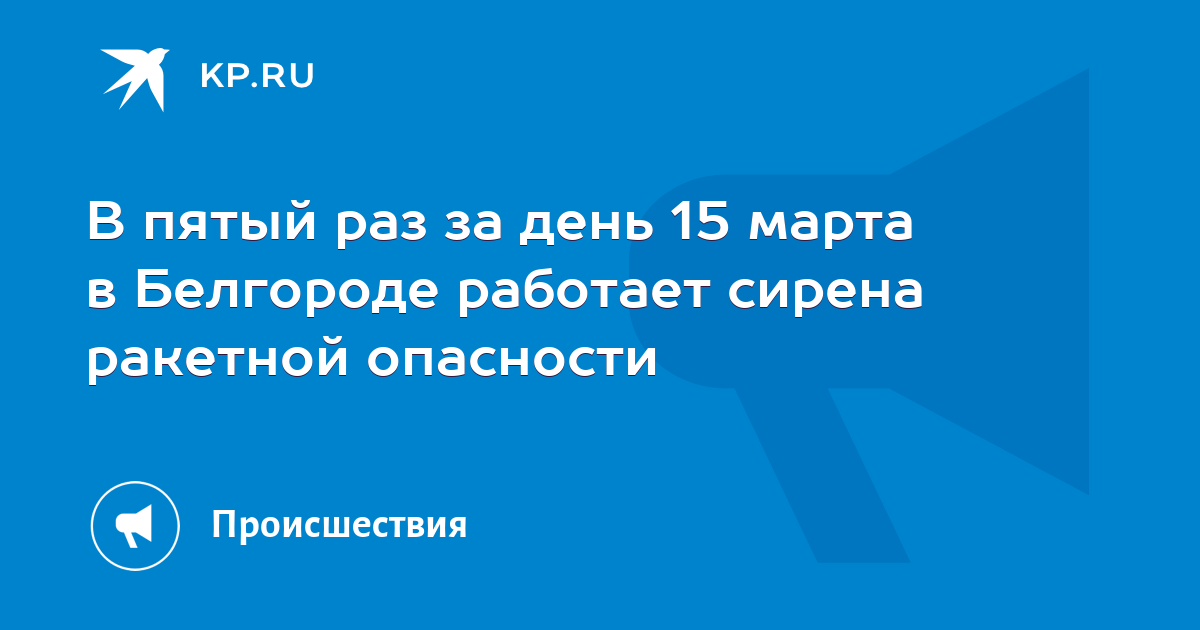 KP.RU

В пятый раз за день 15 марта в Белгороде работает сирена ракетной опасности

Происшествия